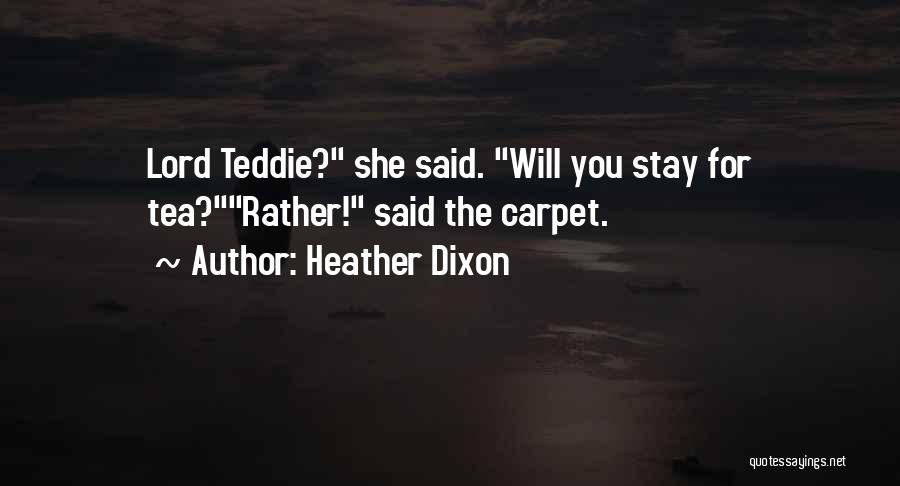 Lord Teddie?" she said. "Will you stay for tea?""Rather!" said the carpet.

~ Author: Heather Dixon

quotessayings.net